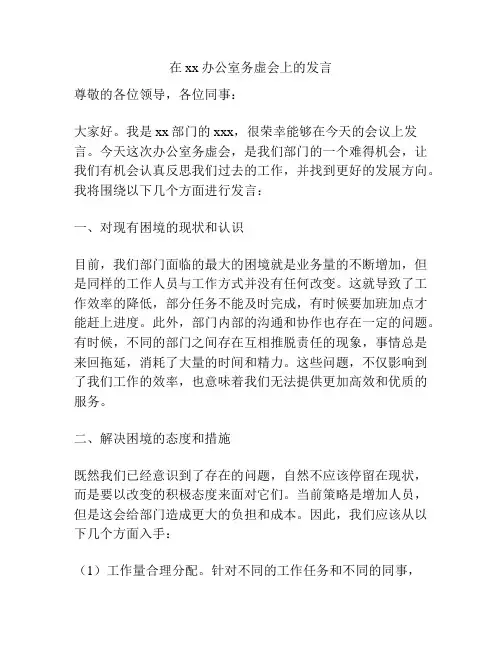 在 xx 办公室务虚会上的发言

尊敬的各位领导，各位同事：

大家好。我是 xx 部门的 xxx，很荣幸能够在今天的会议上发言。今天这次办公室务虚会，是我们部门的一个难得机会，让我们有机会认真反思我们过去的工作，并找到更好的发展方向。我将围绕以下几个方面进行发言：

一、对现有困境的现状和认识

目前，我们部门面临的最大的困境就是业务量的不断增加，但是同样的工作人员与工作方式并没有任何改变。这就导致了工作效率的降低，部分任务不能及时完成，有时候要加班加点才能赶上进度。此外，部门内部的沟通和协作也存在一定的问题。有时候，不同的部门之间存在互相推脱责任的现象，事情总是来回拖延，消耗了大量的时间和精力。这些问题，不仅影响到了我们工作的效率，也意味着我们无法提供更加高效和优质的服务。

二、解决困境的态度和措施

既然我们已经意识到了存在的问题，自然不应该停留在现状，而是要以改变的积极态度来面对它们。当前策略是增加人员，但是这会给部门造成更大的负担和成本。因此，我们应该从以下几个方面入手：

（1）工作量合理分配。针对不同的工作任务和不同的同事，